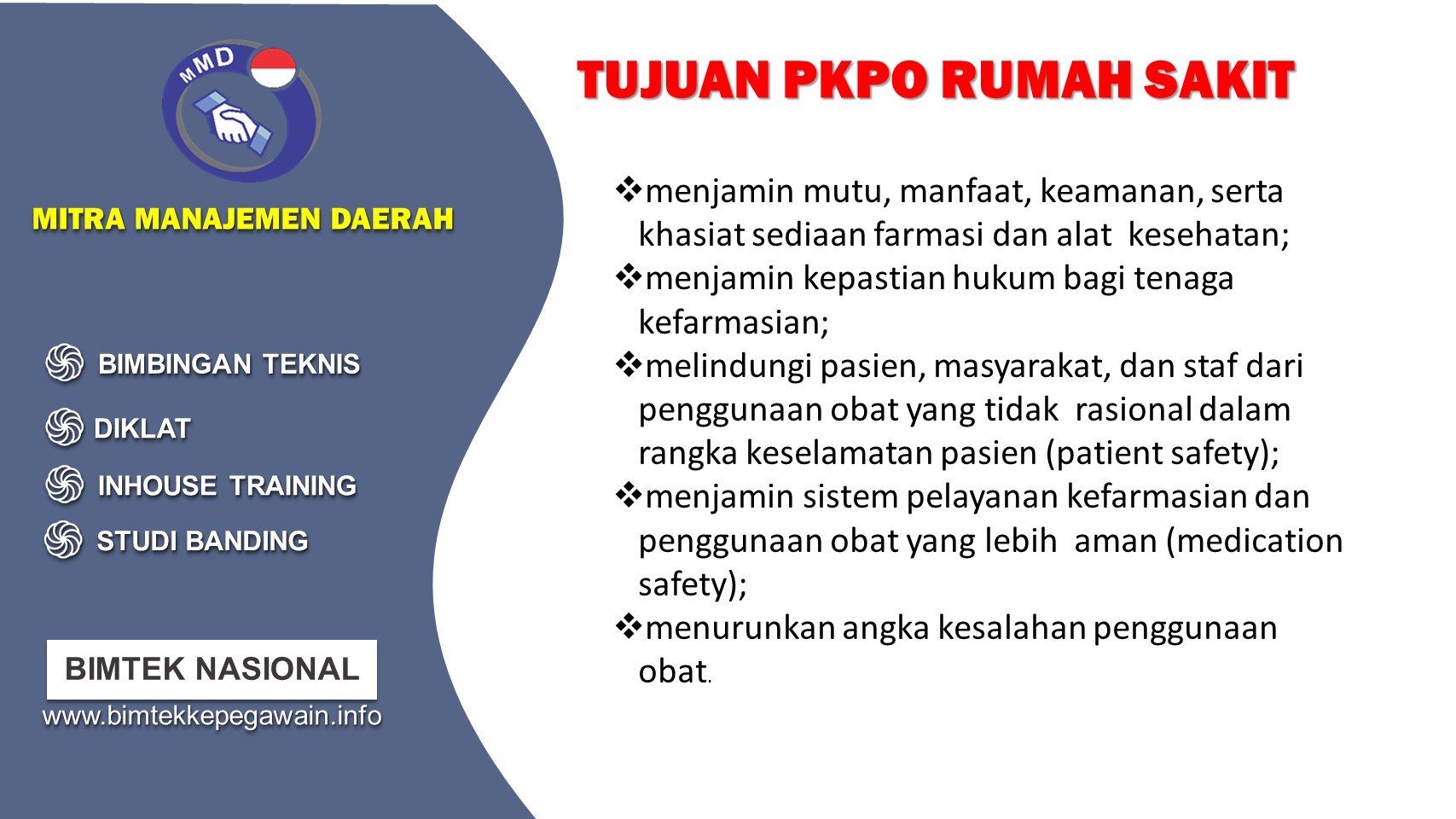 MMD

MITRA MANAJEMEN DAERAH

BIMBINGAN TEKNIS

DIKLAT

INHOUSE TRAINING

STUDI BANDING

BIMTEK NASIONAL

www.bimtekkepegawain.info

TUJUAN PKPO RUMAH SAKIT

❖menjamin mutu, manfaat, keamanan, serta khasiat sediaan farmasi dan alat kesehatan;

❖menjamin kepastian hukum bagi tenaga kefarmasian;

❖melindungi pasien, masyarakat, dan staf dari penggunaan obat yang tidak rasional dalam rangka keselamatan pasien (patient safety);

❖menjamin sistem pelayanan kefarmasian dan penggunaan obat yang lebih aman (medication safety);

❖menurunkan angka kesalahan penggunaan obat.